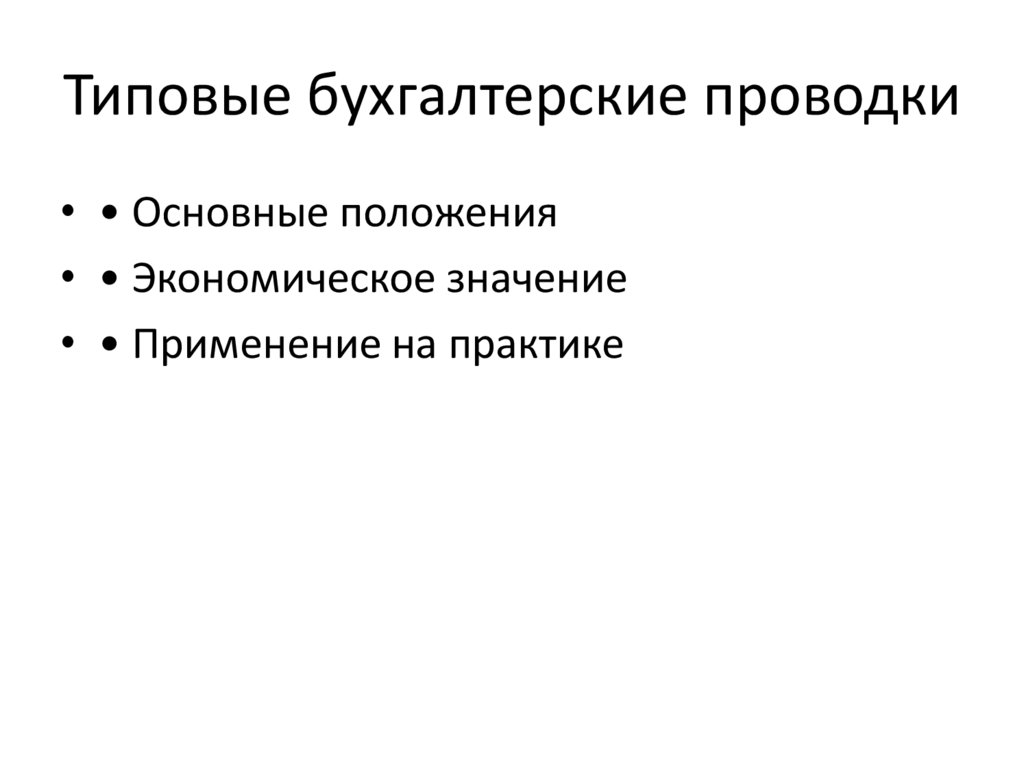 Типовые бухгалтерские проводки

• • Основные положения
• • Экономическое значение
• • Применение на практике